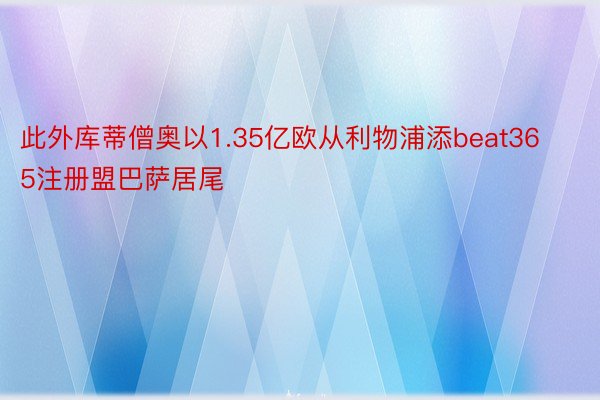 此外库蒂僧奥以1.35亿欧从利物浦添beat365注册盟巴萨居尾